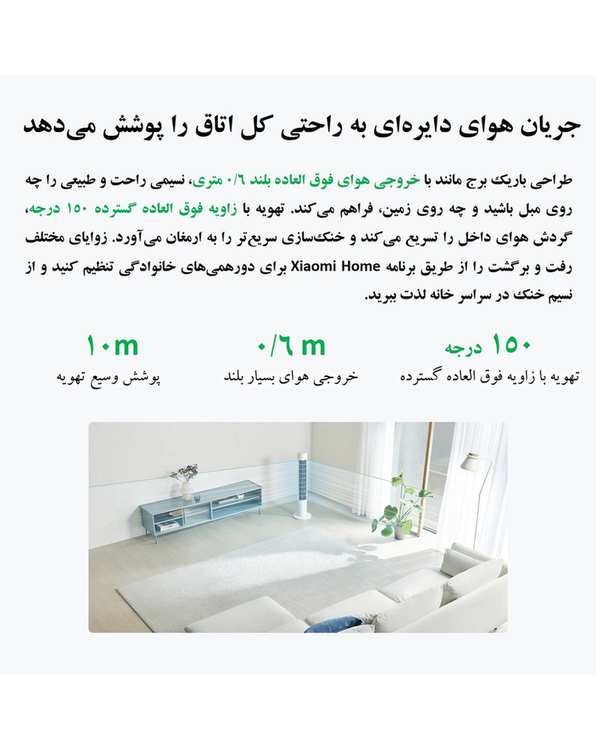 جریان هوای دایره‌ای به راحتی کل اتاق را پوشش می‌دهد

طراحی باریک برج مانند با خروجی هوای فوق العاده بلند ۰/۶ متری، نسیمی راحت و طبیعی را چه روی مبل باشید و چه روی زمین، فراهم می‌کند. تهویه با زاویه فوق العاده گسترده ۱۵۰ درجه، گردش هوای داخل را تسریع می‌کند و خنک‌سازی سریع‌تر را به ارمغان می‌آورد. زوایای مختلف رفت و برگشت را از طریق برنامه Xiaomi Home برای دورهمی‌های خانوادگی تنظیم کنید و از نسیم خنک در سراسر خانه لذت ببرید.

۱۵۰ درجه
تهویه با زاویه فوق العاده گسترده

۰/۶ m
خروجی هوای بسیار بلند

۱۰m
پوشش وسیع تهویه